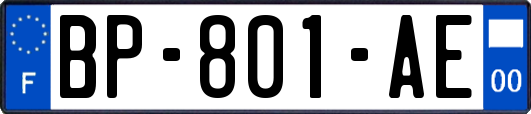 F

BP-801-AE

00